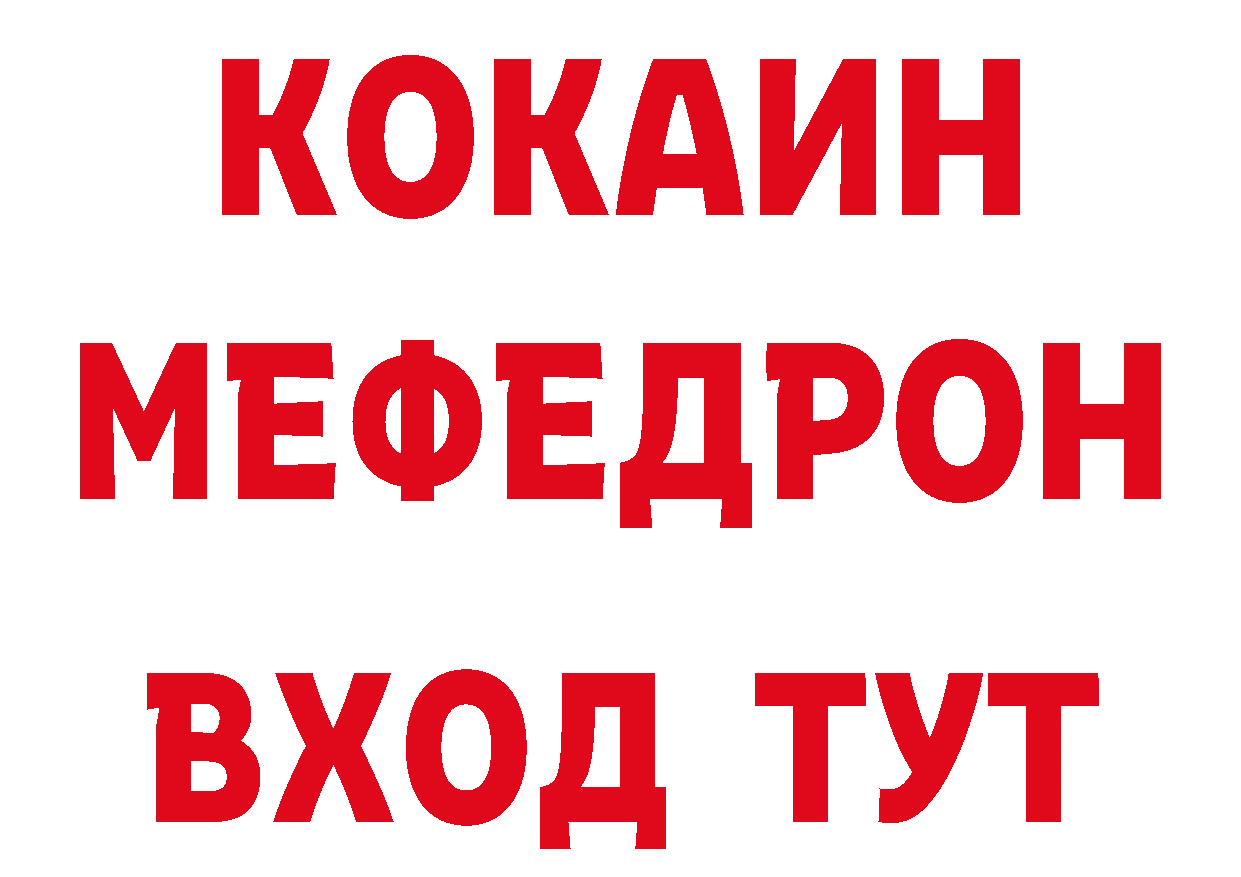 КОКАИН
МЕФЕДРОН
ВХОД ТУТ